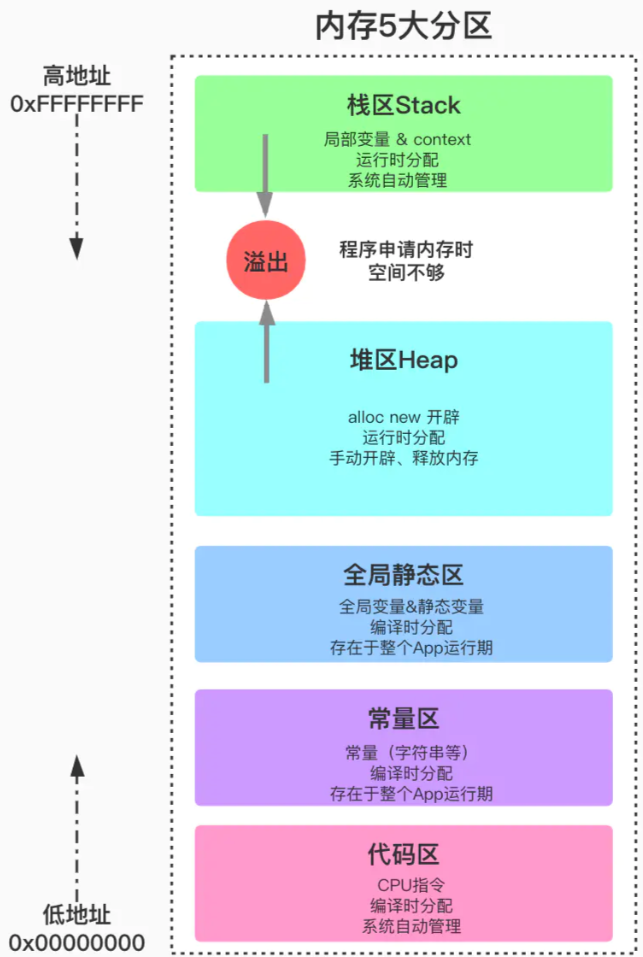 内存5大分区

高地址
0xFFFFFFFF

栈区Stack
局部变量 & context
运行时分配
系统自动管理

溢出

程序申请内存时
空间不够

堆区Heap

alloc new 开辟
运行时分配
手动开辟、释放内存

全局静态区
全局变量&静态变量
编译时分配
存在于整个App运行期

常量区
常量（字符串等）
编译时分配
存在于整个App运行期

代码区
CPU指令
编译时分配
系统自动管理

低地址
0x00000000